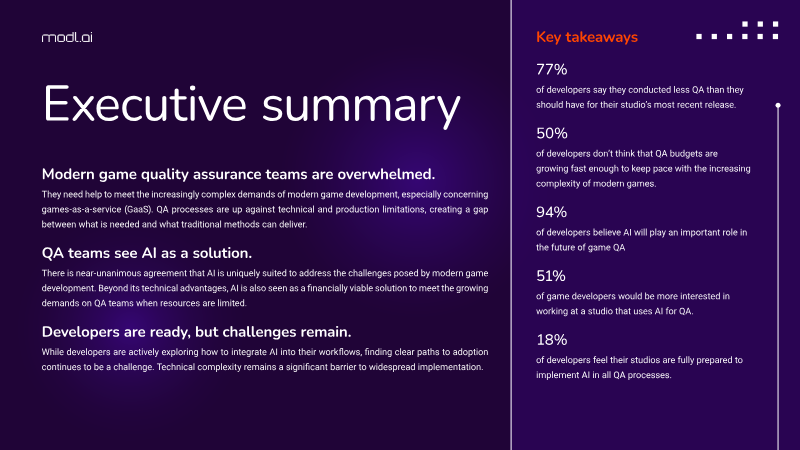 modl.ai

Executive summary

Modern game quality assurance teams are overwhelmed.

They need help to meet the increasingly complex demands of modern game development, especially concerning games-as-a-service (GaaS). QA processes are up against technical and production limitations, creating a gap between what is needed and what traditional methods can deliver.

QA teams see AI as a solution.

There is near-unanimous agreement that AI is uniquely suited to address the challenges posed by modern game development. Beyond its technical advantages, AI is also seen as a financially viable solution to meet the growing demands on QA teams when resources are limited.

Developers are ready, but challenges remain.

While developers are actively exploring how to integrate AI into their workflows, finding clear paths to adoption continues to be a challenge. Technical complexity remains a significant barrier to widespread implementation.

Key takeaways

77%
of developers say they conducted less QA than they should have for their studio's most recent release.

50%
of developers don't think that QA budgets are growing fast enough to keep pace with the increasing complexity of modern games.

94%
of developers believe AI will play an important role in the future of game QA

51%
of game developers would be more interested in working at a studio that uses AI for QA.

18%
of developers feel their studios are fully prepared to implement AI in all QA processes.